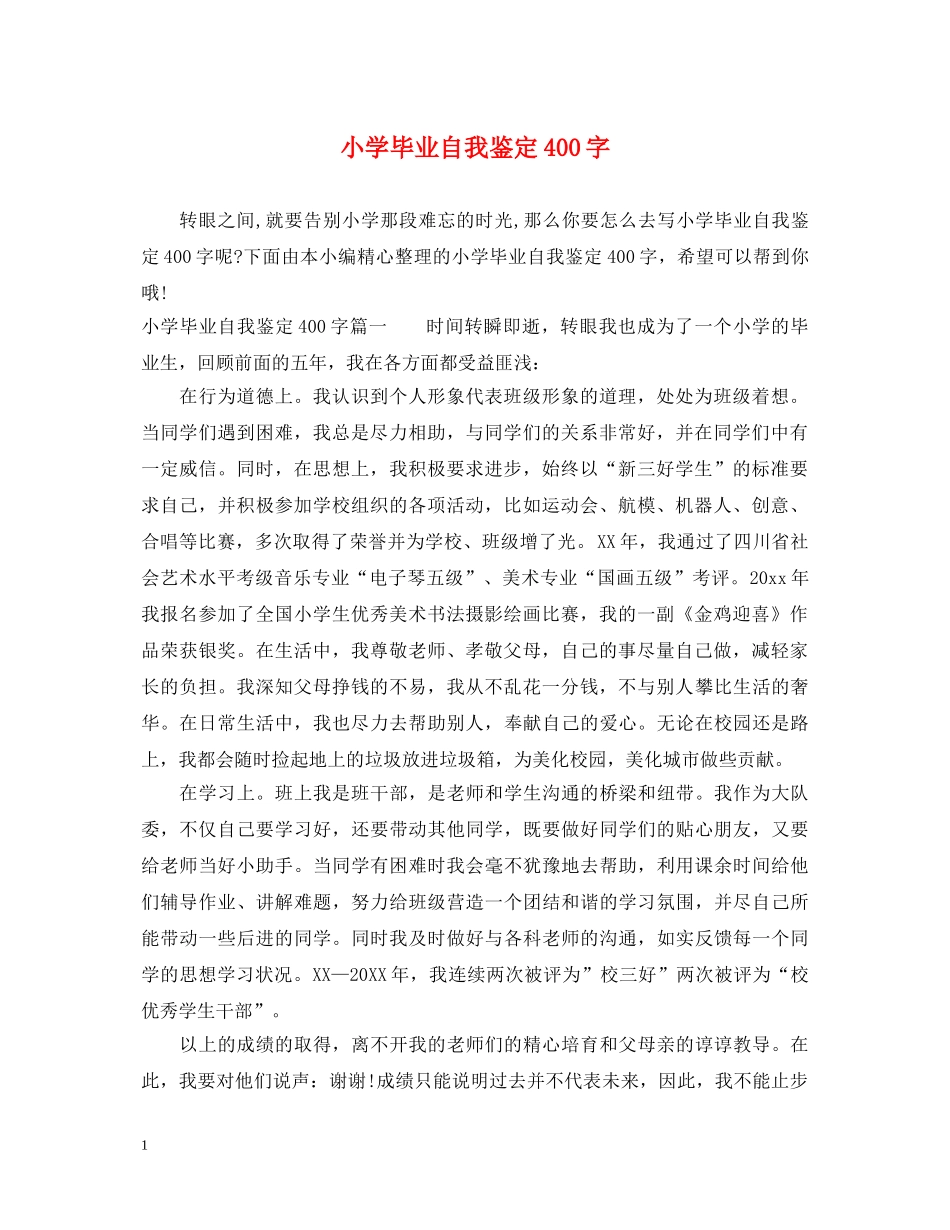 小学毕业自我鉴定400字

转眼之间,就要告别小学那段难忘的时光,那么你要怎么去写小学毕业自我鉴定400字呢?下面由本小编精心整理的小学毕业自我鉴定400字，希望可以帮到你哦!

小学毕业自我鉴定400字篇一　　时间转瞬即逝，转眼我也成为了一个小学的毕业生，回顾前面的五年，我在各方面都受益匪浅：

在行为道德上。我认识到个人形象代表班级形象的道理，处处为班级着想。当同学们遇到困难，我总是尽力相助，与同学们的关系非常好，并在同学们中有一定威信。同时，在思想上，我积极要求进步，始终以“新三好学生”的标准要求自己，并积极参加学校组织的各项活动，比如运动会、航模、机器人、创意、合唱等比赛，多次取得了荣誉并为学校、班级增了光。XX年，我通过了四川省社会艺术水平考级音乐专业“电子琴五级”、美术专业“国画五级”考评。20xx年我报名参加了全国小学生优秀美术书法摄影绘画比赛，我的一副《金鸡迎喜》作品荣获银奖。在生活中，我尊敬老师、孝敬父母，自己的事尽量自己做，减轻家长的负担。我深知父母挣钱的不易，我从不乱花一分钱，不与别人攀比生活的奢华。在日常生活中，我也尽力去帮助别人，奉献自己的爱心。无论在校园还是路上，我都会随时捡起地上的垃圾放进垃圾箱，为美化校园，美化城市做些贡献。

在学习上。班上我是班干部，是老师和学生沟通的桥梁和纽带。我作为大队委，不仅自己要学习好，还要带动其他同学，既要做好同学们的贴心朋友，又要给老师当好小助手。当同学有困难时我会毫不犹豫地去帮助，利用课余时间给他们辅导作业、讲解难题，努力给班级营造一个团结和谐的学习氛围，并尽自己所能带动一些后进的同学。同时我及时做好与各科老师的沟通，如实反馈每一个同学的思想学习状况。XX—20XX年，我连续两次被评为”校三好”两次被评为“校优秀学生干部”。

以上的成绩的取得，离不开我的老师们的精心培育和父母亲的谆谆教导。在此，我要对他们说声：谢谢!成绩只能说明过去并不代表未来，因此，我不能止步

1